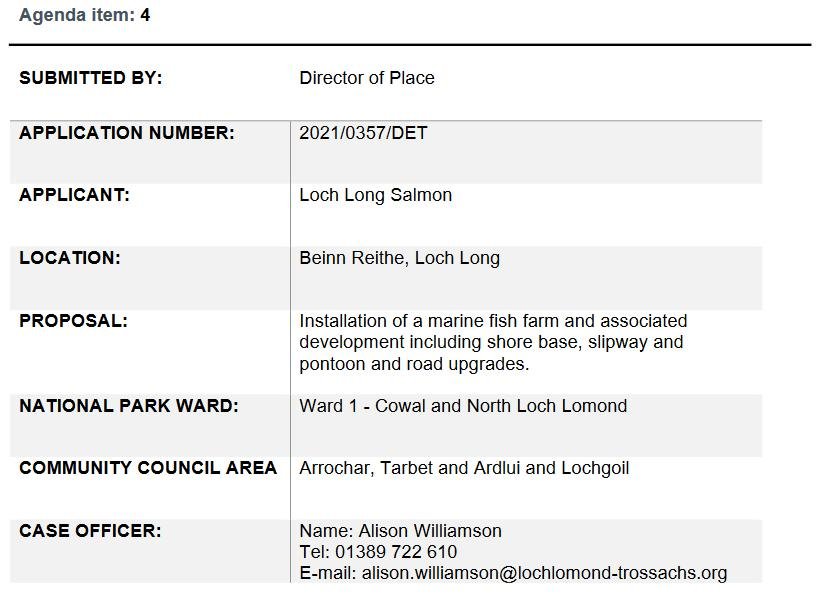 Agenda item: 4

SUBMITTED BY: Director of Place

APPLICATION NUMBER: 2021/0357/DET

APPLICANT: Loch Long Salmon

LOCATION: Beinn Reithe, Loch Long

PROPOSAL: Installation of a marine fish farm and associated development including shore base, slipway and pontoon and road upgrades.

NATIONAL PARK WARD: Ward 1 - Cowal and North Loch Lomond

COMMUNITY COUNCIL AREA Arrochar, Tarbet and Ardlui and Lochgoil

CASE OFFICER:
Name: Alison Williamson
Tel: 01389 722 610
E-mail: alison.williamson@lochlomond-trossachs.org